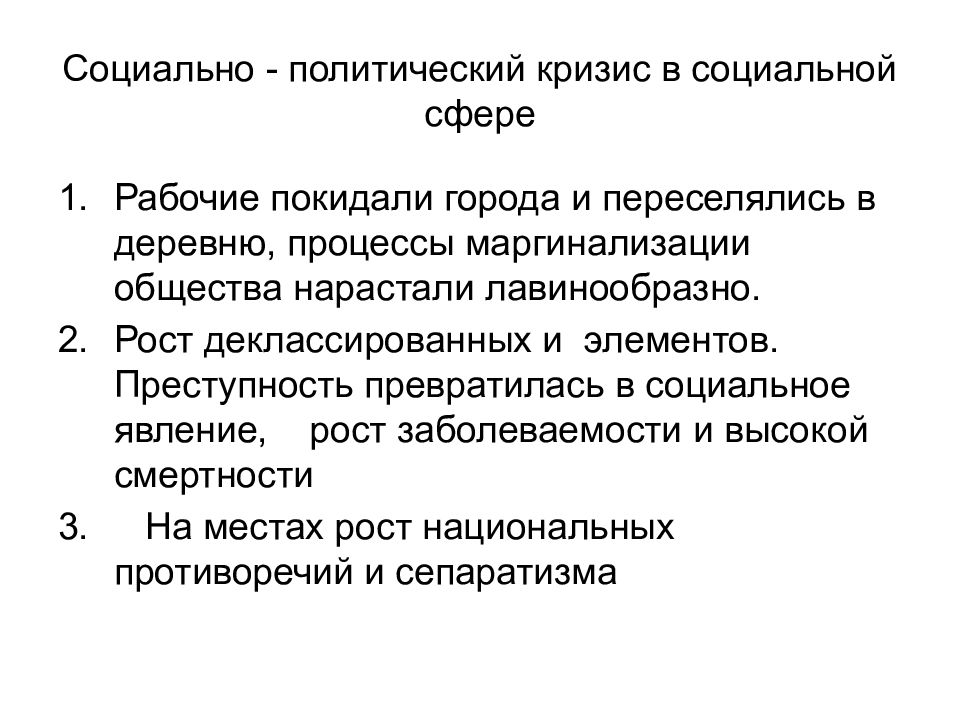 Социально - политический кризис в социальной сфере

1. Рабочие покидали города и переселялись в деревню, процессы маргинализации общества нарастали лавинообразно.
2. Рост деклассированных и элементов. Преступность превратилась в социальное явление, рост заболеваемости и высокой смертности
3. На местах рост национальных противоречий и сепаратизма